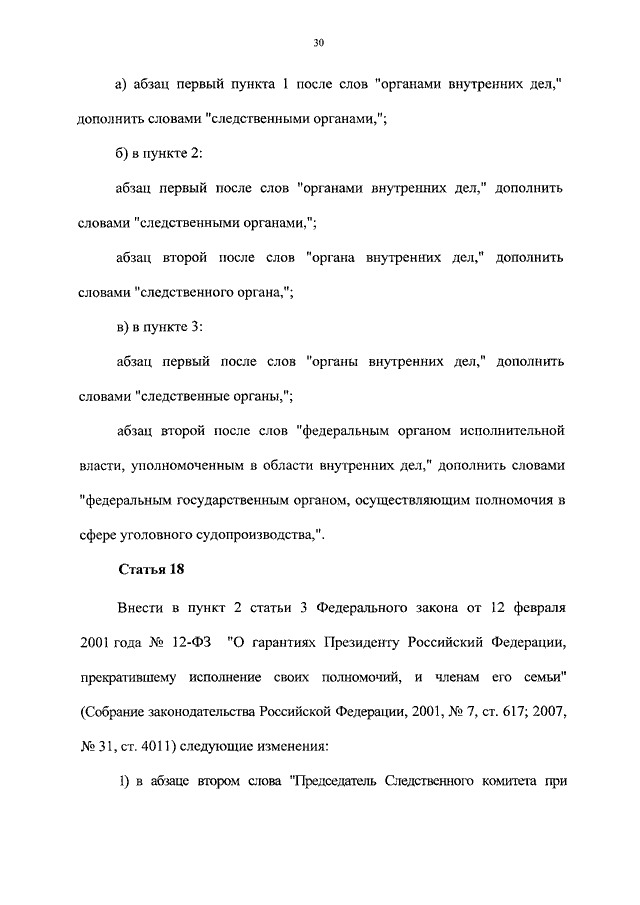 30

а) абзац первый пункта 1 после слов "органами внутренних дел," дополнить словами "следственными органами,";

б) в пункте 2:

абзац первый после слов "органами внутренних дел," дополнить словами "следственными органами,";

абзац второй после слов "органа внутренних дел," дополнить словами "следственного органа,";

в) в пункте 3:

абзац первый после слов "органы внутренних дел," дополнить словами "следственные органы,";

абзац второй после слов "федеральным органом исполнительной власти, уполномоченным в области внутренних дел," дополнить словами "федеральным государственным органом, осуществляющим полномочия в сфере уголовного судопроизводства,".

Статья 18

Внести в пункт 2 статьи 3 Федерального закона от 12 февраля 2001 года № 12-ФЗ "О гарантиях Президенту Российский Федерации, прекратившему исполнение своих полномочий, и членам его семьи" (Собрание законодательства Российской Федерации, 2001, № 7, ст. 617; 2007, № 31, ст. 4011) следующие изменения:

1) в абзаце втором слова "Председатель Следственного комитета при